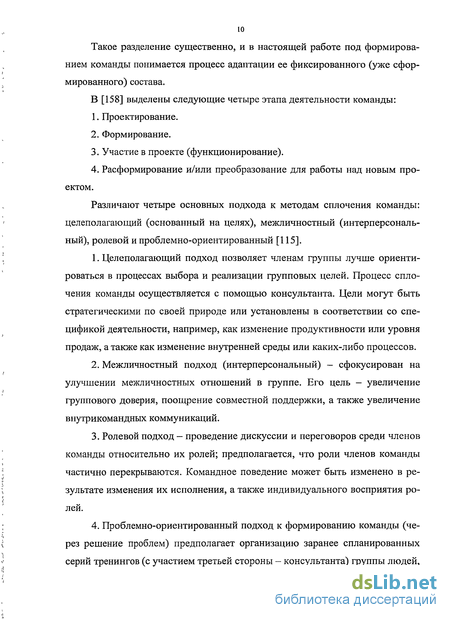 10

Такое разделение существенно, и в настоящей работе под формированием команды понимается процесс адаптации ее фиксированного (уже сформированного) состава.

В [158] выделены следующие четыре этапа деятельности команды:

1. Проектирование.

2. Формирование.

3. Участие в проекте (функционирование).

4. Расформирование и/или преобразование для работы над новым проектом.

Различают четыре основных подхода к методам сплочения команды: целеполагающий (основанный на целях), межличностный (интерперсональный), ролевой и проблемно-ориентированный [115].

1. Целеполагающий подход позволяет членам группы лучше ориентироваться в процессах выбора и реализации групповых целей. Процесс сплочения команды осуществляется с помощью консультанта. Цели могут быть стратегическими по своей природе или установлены в соответствии со спецификой деятельности, например, как изменение продуктивности или уровня продаж, а также как изменение внутренней среды или каких-либо процессов.

2. Межличностный подход (интерперсональный) – сфокусирован на улучшении межличностных отношений в группе. Его цель – увеличение группового доверия, поощрение совместной поддержки, а также увеличение внутрикомандных коммуникаций.

3. Ролевой подход – проведение дискуссии и переговоров среди членов команды относительно их ролей; предполагается, что роли членов команды частично перекрываются. Командное поведение может быть изменено в результате изменения их исполнения, а также индивидуального восприятия ролей.

4. Проблемно-ориентированный подход к формированию команды (через решение проблем) предполагает организацию заранее спланированных серий тренингов (с участием третьей стороны – консультанта) группы людей,

dsLib.net
библиотека диссертаций